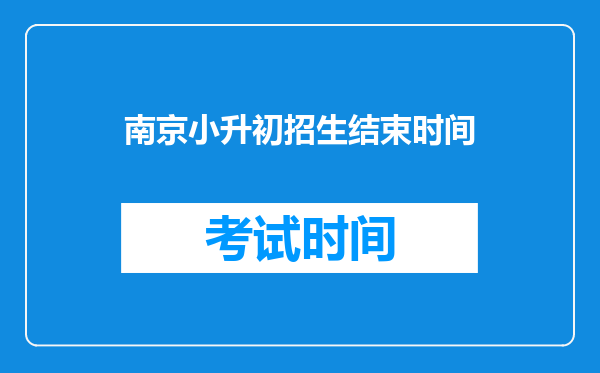 南京小升初招生结束时间

考试时间